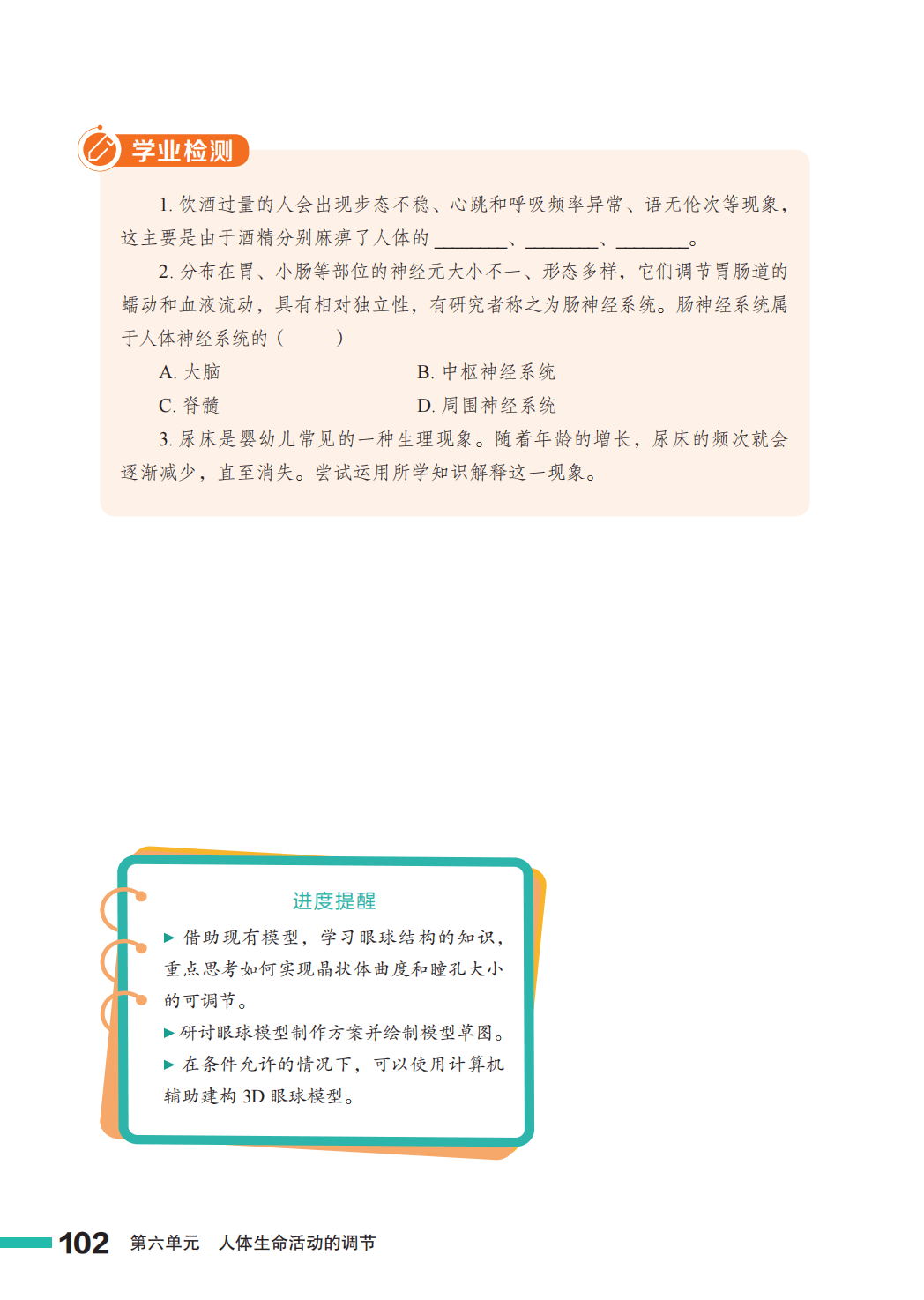 学业检测

1. 饮酒过量的人会出现步态不稳、心跳和呼吸频率异常、语无伦次等现象，这主要是由于酒精分别麻痹了人体的 ________、________、________。

2. 分布在胃、小肠等部位的神经元大小不一、形态多样，它们调节胃肠道的蠕动和血液流动，具有相对独立性，有研究者称之为肠神经系统。肠神经系统属于人体神经系统的（　　）

A. 大脑
B. 中枢神经系统
C. 脊髓
D. 周围神经系统

3. 尿床是婴幼儿常见的一种生理现象。随着年龄的增长，尿床的频次就会逐渐减少，直至消失。尝试运用所学知识解释这一现象。

进度提醒

▶ 借助现有模型，学习眼球结构的知识，重点思考如何实现晶状体曲度和瞳孔大小的可调节。

▶ 研讨眼球模型制作方案并绘制模型草图。

▶ 在条件允许的情况下，可以使用计算机辅助建构 3D 眼球模型。

102　第六单元　人体生命活动的调节